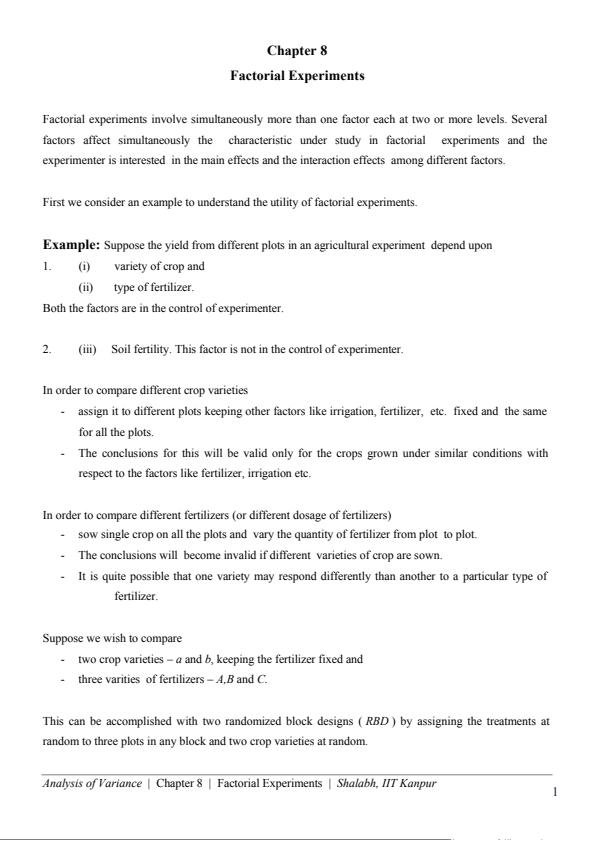 Chapter 8

Factorial Experiments

Factorial experiments involve simultaneously more than one factor each at two or more levels. Several factors affect simultaneously the characteristic under study in factorial experiments and the experimenter is interested in the main effects and the interaction effects among different factors.

First we consider an example to understand the utility of factorial experiments.

Example: Suppose the yield from different plots in an agricultural experiment depend upon

1. (i) variety of crop and
(ii) type of fertilizer.

Both the factors are in the control of experimenter.

2. (iii) Soil fertility. This factor is not in the control of experimenter.

In order to compare different crop varieties

- assign it to different plots keeping other factors like irrigation, fertilizer, etc. fixed and the same for all the plots.
- The conclusions for this will be valid only for the crops grown under similar conditions with respect to the factors like fertilizer, irrigation etc.

In order to compare different fertilizers (or different dosage of fertilizers)

- sow single crop on all the plots and vary the quantity of fertilizer from plot to plot.
- The conclusions will become invalid if different varieties of crop are sown.
- It is quite possible that one variety may respond differently than another to a particular type of fertilizer.

Suppose we wish to compare

- two crop varieties – $a$ and $b$, keeping the fertilizer fixed and
- three varities of fertilizers – $A, B$ and $C$.

This can be accomplished with two randomized block designs ( $RBD$ ) by assigning the treatments at random to three plots in any block and two crop varieties at random.

Analysis of Variance | Chapter 8 | Factorial Experiments | Shalabh, IIT Kanpur

1